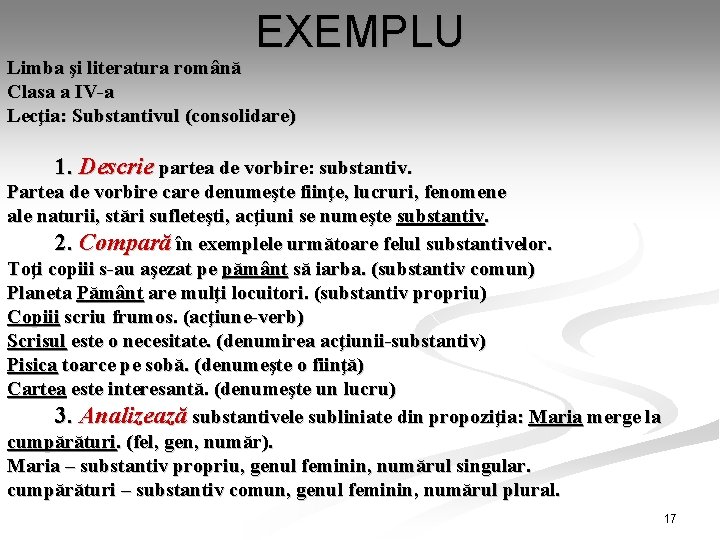 EXEMPLU

Limba şi literatura română
Clasa a IV-a
Lecţia: Substantivul (consolidare)

1. Descrie partea de vorbire: substantiv.
Partea de vorbire care denumeşte fiinţe, lucruri, fenomene ale naturii, stări sufleteşti, acţiuni se numeşte substantiv.

2. Compară în exemplele următoare felul substantivelor.
Toţi copiii s-au aşezat pe pământ să iarba. (substantiv comun)
Planeta Pământ are mulţi locuitori. (substantiv propriu)
Copiii scriu frumos. (acţiune-verb)
Scrisul este o necesitate. (denumirea acţiunii-substantiv)
Pisica toarce pe sobă. (denumeşte o fiinţă)
Cartea este interesantă. (denumeşte un lucru)

3. Analizează substantivele subliniate din propoziţia: Maria merge la cumpărături. (fel, gen, număr).
Maria – substantiv propriu, genul feminin, numărul singular.
cumpărături – substantiv comun, genul feminin, numărul plural.

17